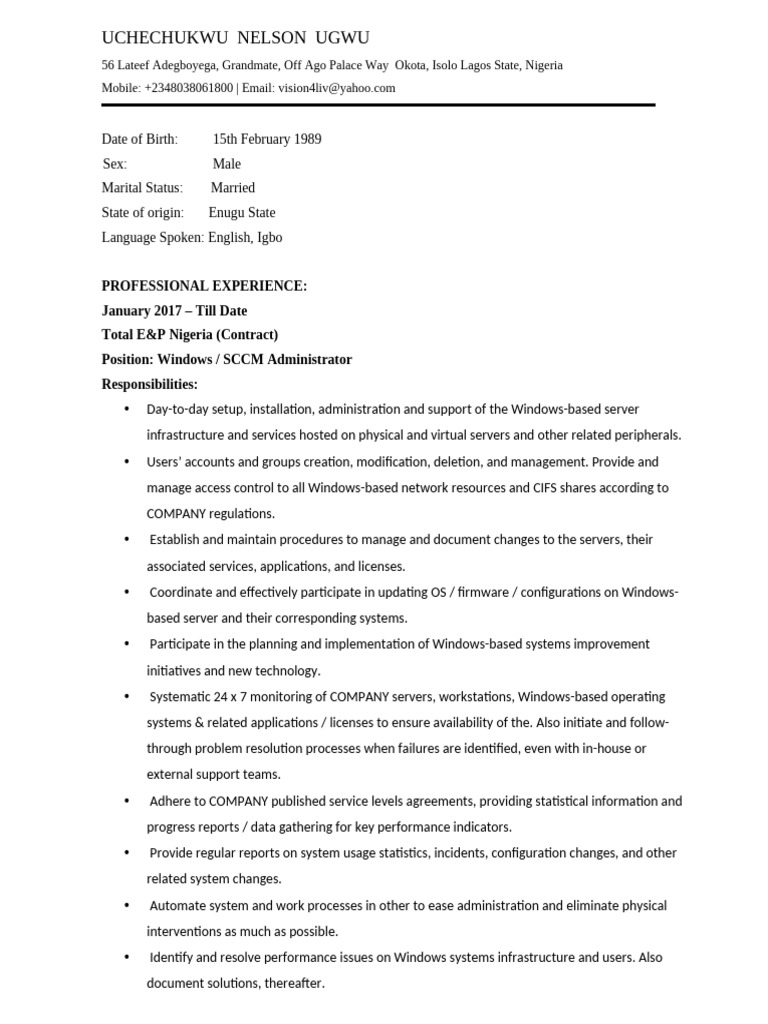 UCHECHUKWU NELSON UGWU

56 Lateef Adegboyega, Grandmate, Off Ago Palace Way Okota, Isolo Lagos State, Nigeria

Mobile: +2348038061800 | Email: vision4liv@yahoo.com

Date of Birth: 15th February 1989
Sex: Male
Marital Status: Married
State of origin: Enugu State
Language Spoken: English, Igbo

PROFESSIONAL EXPERIENCE:
January 2017 – Till Date
Total E&P Nigeria (Contract)
Position: Windows / SCCM Administrator
Responsibilities:

• Day-to-day setup, installation, administration and support of the Windows-based server infrastructure and services hosted on physical and virtual servers and other related peripherals.
• Users' accounts and groups creation, modification, deletion, and management. Provide and manage access control to all Windows-based network resources and CIFS shares according to COMPANY regulations.
• Establish and maintain procedures to manage and document changes to the servers, their associated services, applications, and licenses.
• Coordinate and effectively participate in updating OS / firmware / configurations on Windows-based server and their corresponding systems.
• Participate in the planning and implementation of Windows-based systems improvement initiatives and new technology.
• Systematic 24 x 7 monitoring of COMPANY servers, workstations, Windows-based operating systems & related applications / licenses to ensure availability of the. Also initiate and follow-through problem resolution processes when failures are identified, even with in-house or external support teams.
• Adhere to COMPANY published service levels agreements, providing statistical information and progress reports / data gathering for key performance indicators.
• Provide regular reports on system usage statistics, incidents, configuration changes, and other related system changes.
• Automate system and work processes in other to ease administration and eliminate physical interventions as much as possible.
• Identify and resolve performance issues on Windows systems infrastructure and users. Also document solutions, thereafter.